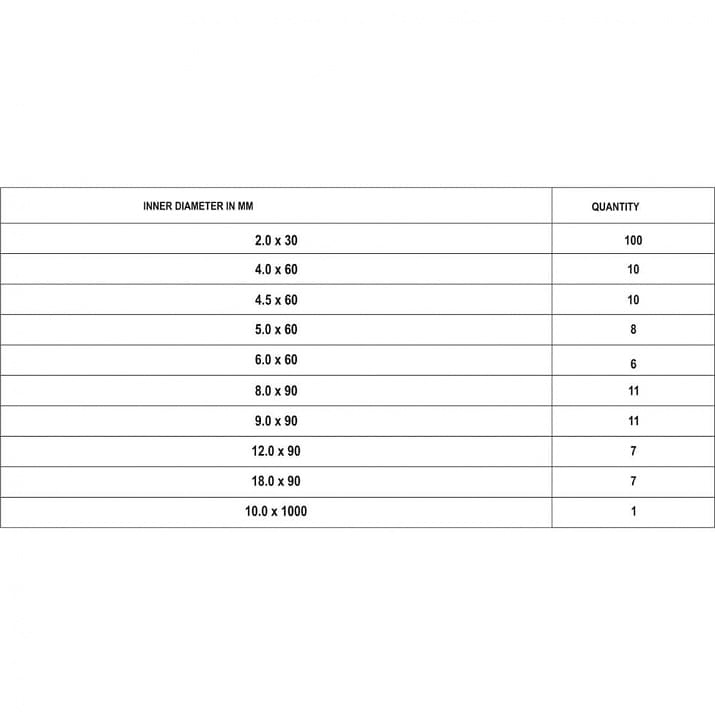 | INNER DIAMETER IN MM | QUANTITY |
|---|---|
| 2.0 x 30 | 100 |
| 4.0 x 60 | 10 |
| 4.5 x 60 | 10 |
| 5.0 x 60 | 8 |
| 6.0 x 60 | 6 |
| 8.0 x 90 | 11 |
| 9.0 x 90 | 11 |
| 12.0 x 90 | 7 |
| 18.0 x 90 | 7 |
| 10.0 x 1000 | 1 |